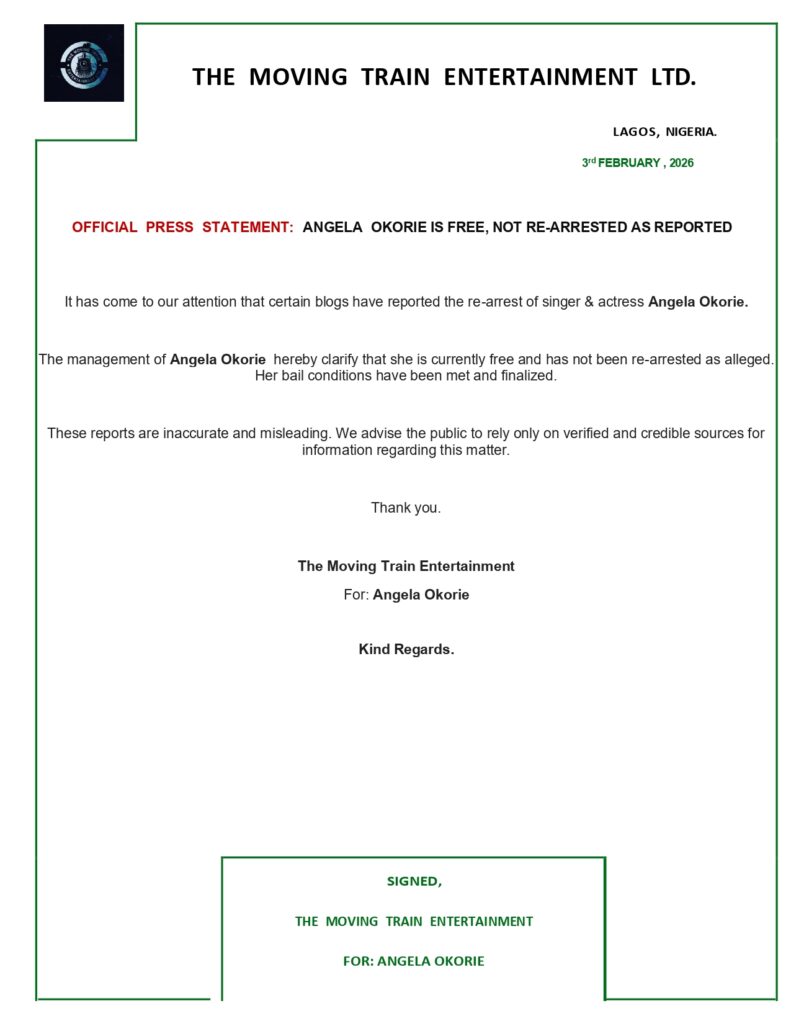 THE MOVING TRAIN ENTERTAINMENT LTD.

LAGOS, NIGERIA.

3rd FEBRUARY , 2026

OFFICIAL PRESS STATEMENT: ANGELA OKORIE IS FREE, NOT RE-ARRESTED AS REPORTED

It has come to our attention that certain blogs have reported the re-arrest of singer & actress Angela Okorie.

The management of Angela Okorie hereby clarify that she is currently free and has not been re-arrested as alleged. Her bail conditions have been met and finalized.

These reports are inaccurate and misleading. We advise the public to rely only on verified and credible sources for information regarding this matter.

Thank you.

The Moving Train Entertainment

For: Angela Okorie

Kind Regards.

SIGNED,

THE MOVING TRAIN ENTERTAINMENT

FOR: ANGELA OKORIE